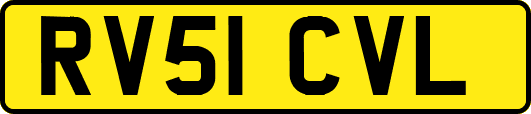 RV51 CVL